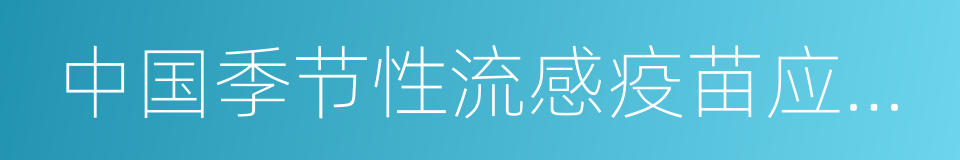 中国季节性流感疫苗应...